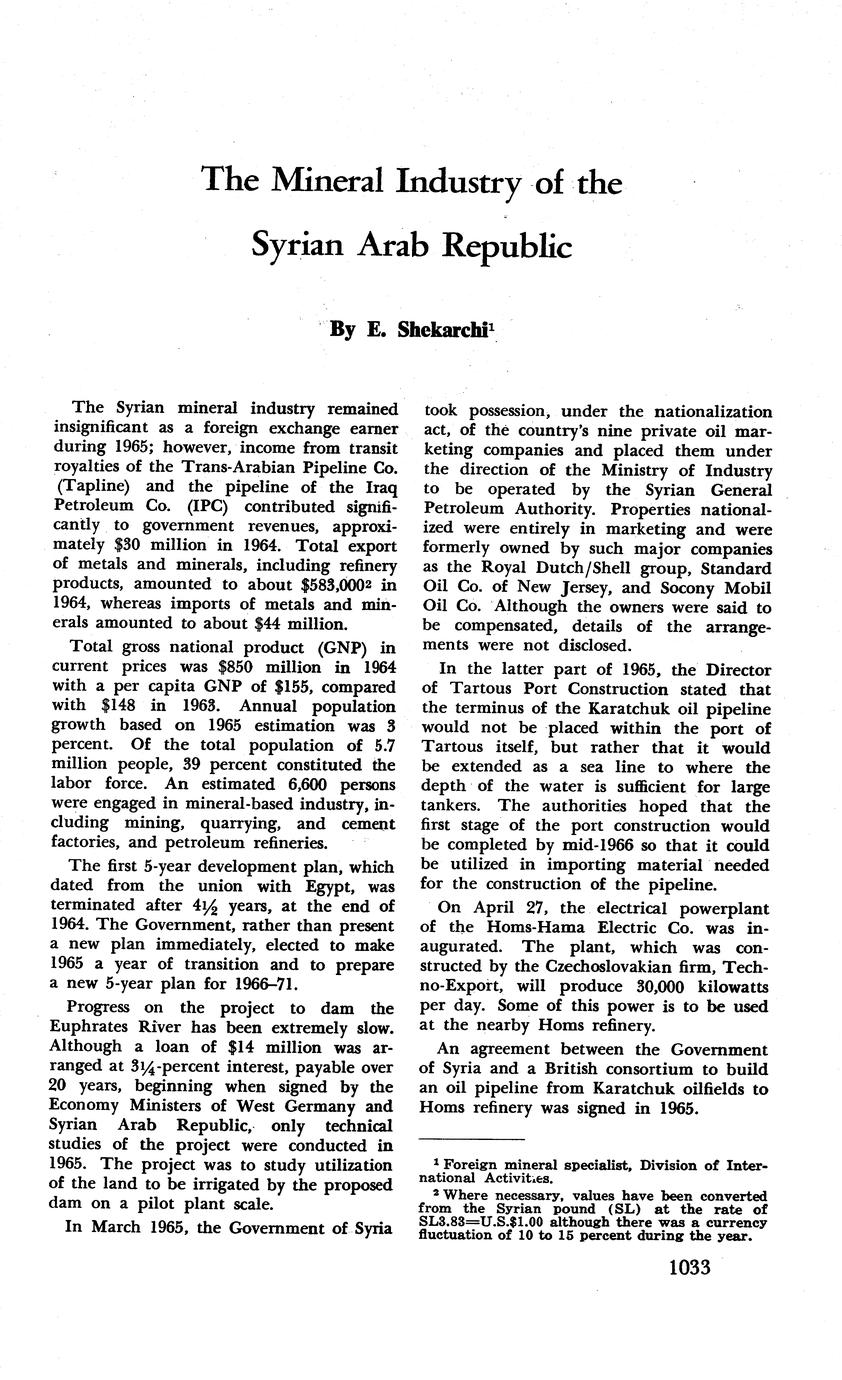 The Mineral Industry of the Syrian Arab Republic

By E. Shekarchi$^1$

The Syrian mineral industry remained insignificant as a foreign exchange earner during 1965; however, income from transit royalties of the Trans-Arabian Pipeline Co. (Tapline) and the pipeline of the Iraq Petroleum Co. (IPC) contributed significantly to government revenues, approximately \$30 million in 1964. Total export of metals and minerals, including refinery products, amounted to about \$583,000$^2$ in 1964, whereas imports of metals and minerals amounted to about \$44 million.

Total gross national product (GNP) in current prices was \$850 million in 1964 with a per capita GNP of \$155, compared with \$148 in 1963. Annual population growth based on 1965 estimation was 3 percent. Of the total population of 5.7 million people, 39 percent constituted the labor force. An estimated 6,600 persons were engaged in mineral-based industry, including mining, quarrying, and cement factories, and petroleum refineries.

The first 5-year development plan, which dated from the union with Egypt, was terminated after $4\frac{1}{2}$ years, at the end of 1964. The Government, rather than present a new plan immediately, elected to make 1965 a year of transition and to prepare a new 5-year plan for 1966–71.

Progress on the project to dam the Euphrates River has been extremely slow. Although a loan of \$14 million was arranged at $3\frac{1}{4}$-percent interest, payable over 20 years, beginning when signed by the Economy Ministers of West Germany and Syrian Arab Republic, only technical studies of the project were conducted in 1965. The project was to study utilization of the land to be irrigated by the proposed dam on a pilot plant scale.

In March 1965, the Government of Syria took possession, under the nationalization act, of the country's nine private oil marketing companies and placed them under the direction of the Ministry of Industry to be operated by the Syrian General Petroleum Authority. Properties nationalized were entirely in marketing and were formerly owned by such major companies as the Royal Dutch/Shell group, Standard Oil Co. of New Jersey, and Socony Mobil Oil Co. Although the owners were said to be compensated, details of the arrangements were not disclosed.

In the latter part of 1965, the Director of Tartous Port Construction stated that the terminus of the Karatchuk oil pipeline would not be placed within the port of Tartous itself, but rather that it would be extended as a sea line to where the depth of the water is sufficient for large tankers. The authorities hoped that the first stage of the port construction would be completed by mid-1966 so that it could be utilized in importing material needed for the construction of the pipeline.

On April 27, the electrical powerplant of the Homs-Hama Electric Co. was inaugurated. The plant, which was constructed by the Czechoslovakian firm, Techno-Export, will produce 30,000 kilowatts per day. Some of this power is to be used at the nearby Homs refinery.

An agreement between the Government of Syria and a British consortium to build an oil pipeline from Karatchuk oilfields to Homs refinery was signed in 1965.

$^1$ Foreign mineral specialist, Division of International Activities.
$^2$ Where necessary, values have been converted from the Syrian pound (SL) at the rate of SL3.83=U.S.\$1.00 although there was a currency fluctuation of 10 to 15 percent during the year.

1033